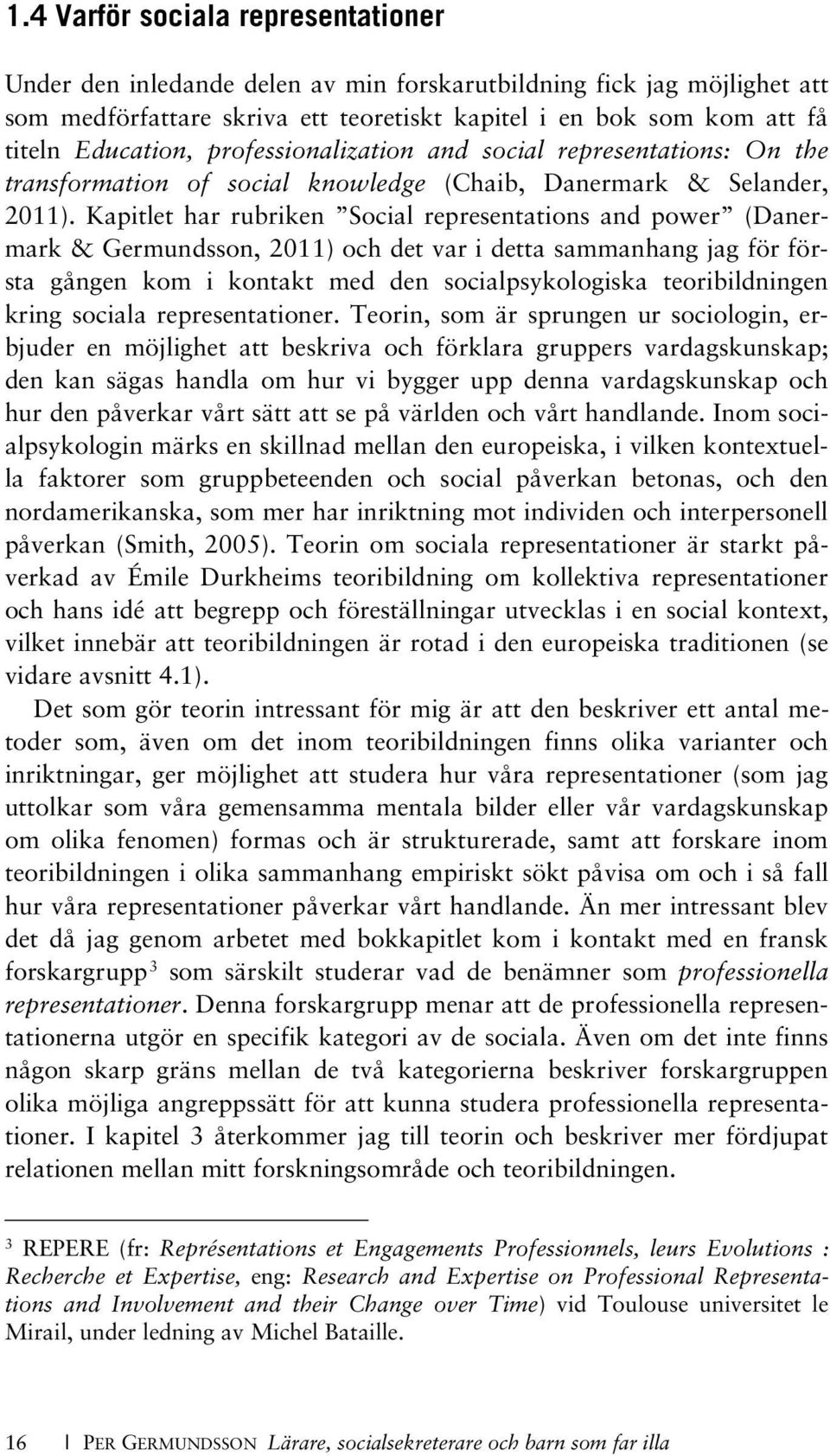 1.4 Varför sociala representationer

Under den inledande delen av min forskarutbildning fick jag möjlighet att som medförfattare skriva ett teoretiskt kapitel i en bok som kom att få titeln Education, professionalization and social representations: On the transformation of social knowledge (Chaib, Danermark & Selander, 2011). Kapitlet har rubriken ”Social representations and power” (Danermark & Germundsson, 2011) och det var i detta sammanhang jag för första gången kom i kontakt med den socialpsykologiska teoribildningen kring sociala representationer. Teorin, som är sprungen ur sociologin, erbjuder en möjlighet att beskriva och förklara gruppers vardagskunskap; den kan sägas handla om hur vi bygger upp denna vardagskunskap och hur den påverkar vårt sätt att se på världen och vårt handlande. Inom socialpsykologin märks en skillnad mellan den europeiska, i vilken kontextuella faktorer som gruppbeteenden och social påverkan betonas, och den nordamerikanska, som mer har inriktning mot individen och interpersonell påverkan (Smith, 2005). Teorin om sociala representationer är starkt påverkad av Émile Durkheims teoribildning om kollektiva representationer och hans idé att begrepp och föreställningar utvecklas i en social kontext, vilket innebär att teoribildningen är rotad i den europeiska traditionen (se vidare avsnitt 4.1).

Det som gör teorin intressant för mig är att den beskriver ett antal metoder som, även om det inom teoribildningen finns olika varianter och inriktningar, ger möjlighet att studera hur våra representationer (som jag uttolkar som våra gemensamma mentala bilder eller vår vardagskunskap om olika fenomen) formas och är strukturerade, samt att forskare inom teoribildningen i olika sammanhang empiriskt sökt påvisa om och i så fall hur våra representationer påverkar vårt handlande. Än mer intressant blev det då jag genom arbetet med bokkapitlet kom i kontakt med en fransk forskargrupp$^3$ som särskilt studerar vad de benämner som professionella representationer. Denna forskargrupp menar att de professionella representationerna utgör en specifik kategori av de sociala. Även om det inte finns någon skarp gräns mellan de två kategorierna beskriver forskargruppen olika möjliga angreppssätt för att kunna studera professionella representationer. I kapitel 3 återkommer jag till teorin och beskriver mer fördjupat relationen mellan mitt forskningsområde och teoribildningen.

$^3$ REPERE (fr: Représentations et Engagements Professionnels, leurs Evolutions : Recherche et Expertise, eng: Research and Expertise on Professional Representations and Involvement and their Change over Time) vid Toulouse universitet le Mirail, under ledning av Michel Bataille.

16 | PER GERMUNDSSON Lärare, socialsekreterare och barn som far illa